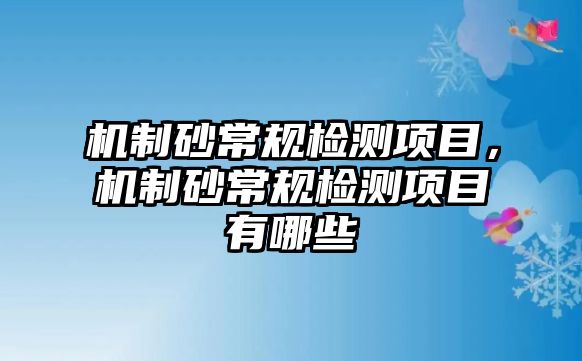 机制砂常规检测项目，机制砂常规检测项目有哪些